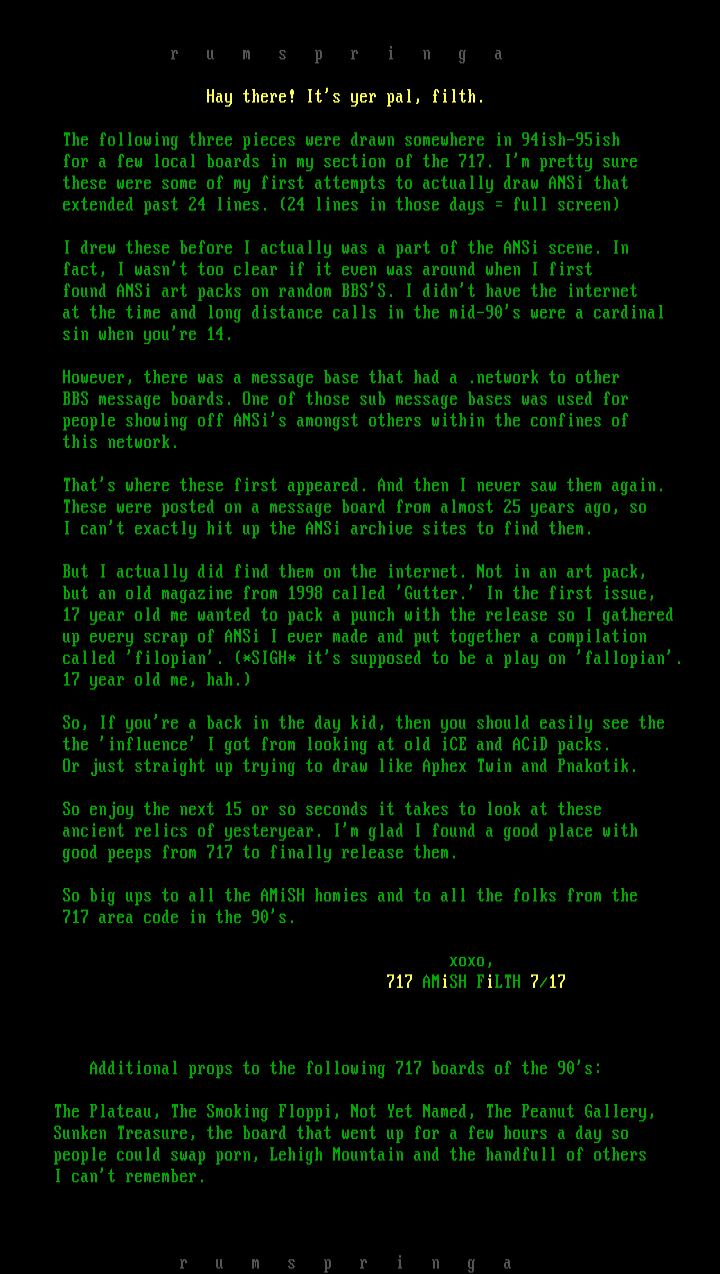 r u m s p r i n g a

Hay there! It's yer pal, filth.

The following three pieces were drawn somewhere in 94ish-95ish for a few local boards in my section of the 717. I'm pretty sure these were some of my first attempts to actually draw ANSi that extended past 24 lines. (24 lines in those days = full screen)

I drew these before I actually was a part of the ANSi scene. In fact, I wasn't too clear if it even was around when I first found ANSi art packs on random BBS'S. I didn't have the internet at the time and long distance calls in the mid-90's were a cardinal sin when you're 14.

However, there was a message base that had a .network to other BBS message boards. One of those sub message bases was used for people showing off ANSi's amongst others within the confines of this network.

That's where these first appeared. And then I never saw them again. These were posted on a message board from almost 25 years ago, so I can't exactly hit up the ANSi archive sites to find them.

But I actually did find them on the internet. Not in an art pack, but an old magazine from 1998 called 'Gutter.' In the first issue, 17 year old me wanted to pack a punch with the release so I gathered up every scrap of ANSi I ever made and put together a compilation called 'filopian'. (*SIGH* it's supposed to be a play on 'fallopian'. 17 year old me, hah.)

So, If you're a back in the day kid, then you should easily see the the 'influence' I got from looking at old iCE and ACiD packs. Or just straight up trying to draw like Aphex Twin and Pnakotik.

So enjoy the next 15 or so seconds it takes to look at these ancient relics of yesteryear. I'm glad I found a good place with good peeps from 717 to finally release them.

So big ups to all the AMiSH homies and to all the folks from the 717 area code in the 90's.

xoxo,
717 AMiSH FiLTH 7/17

Additional props to the following 717 boards of the 90's:

The Plateau, The Smoking Floppi, Not Yet Named, The Peanut Gallery, Sunken Treasure, the board that went up for a few hours a day so people could swap porn, Lehigh Mountain and the handfull of others I can't remember.

r u m s p r i n g a